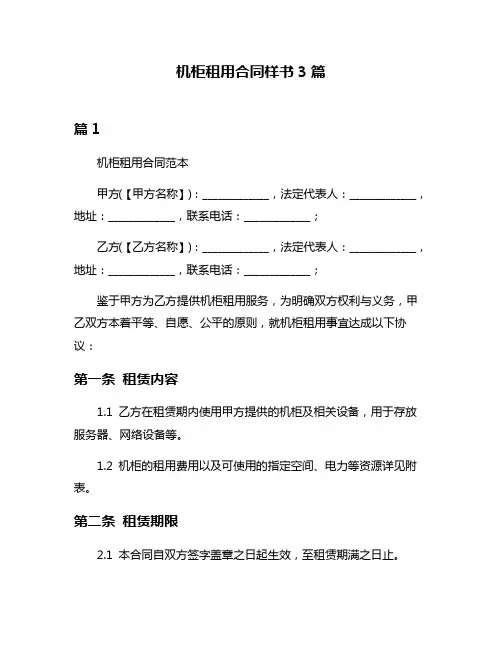 机柜租用合同样书 3 篇

篇 1

机柜租用合同范本

甲方(【甲方名称】)：____________，法定代表人：____________，地址：____________，联系电话：____________；

乙方(【乙方名称】)：____________，法定代表人：____________，地址：____________，联系电话：____________；

鉴于甲方为乙方提供机柜租用服务，为明确双方权利与义务，甲乙双方本着平等、自愿、公平的原则，就机柜租用事宜达成以下协议：

第一条 租赁内容

1.1 乙方在租赁期内使用甲方提供的机柜及相关设备，用于存放服务器、网络设备等。

1.2 机柜的租用费用以及可使用的指定空间、电力等资源详见附表。

第二条 租赁期限

2.1 本合同自双方签字盖章之日起生效，至租赁期满之日止。